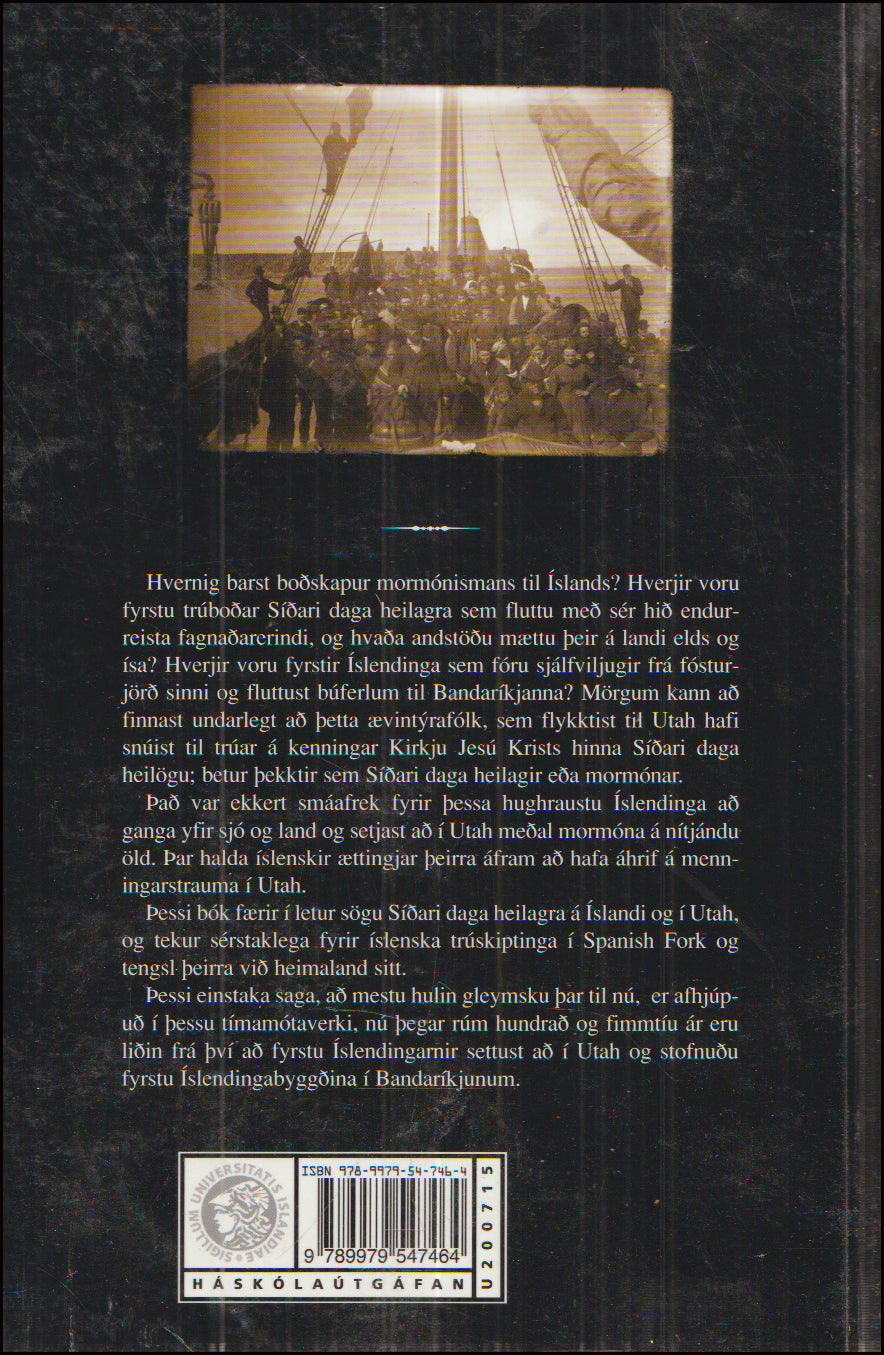 Hvernig barst boðskapur mormónismans til Íslands? Hverjir voru fyrstu trúboðar Síðari daga heilagra sem fluttu með sér hið endurreista fagnaðarerindi, og hvaða andstöðu mættu þeir á landi elds og ísa? Hverjir voru fyrstir Íslendinga sem fóru sjálfviljugir frá fósturjörð sinni og fluttust búferlum til Bandaríkjanna? Mörgum kann að finnast undarlegt að þetta ævintýrafólk, sem flykktist til Utah hafi snúist til trúar á kenningar Kirkju Jesú Krists hinna Síðari daga heilögu; betur þekktir sem Síðari daga heilagir eða mormónar.

Það var ekkert smáafrek fyrir þessa hughraustu Íslendinga að ganga yfir sjó og land og setjast að í Utah meðal mormóna á nítjándu öld. Þar halda íslenskir ættingjar þeirra áfram að hafa áhrif á menningarstrauma í Utah.

Þessi bók færir í letur sögu Síðari daga heilagra á Íslandi og í Utah, og tekur sérstaklega fyrir íslenska trúskiptinga í Spanish Fork og tengsl þeirra við heimaland sitt.

Þessi einstaka saga, að mestu hulin gleymsku þar til nú, er afhjúpuð í þessu tímamótaverki, nú þegar rúm hundrað og fimmtíu ár eru liðin frá því að fyrstu Íslendingarnir settust að í Utah og stofnuðu fyrstu Íslendingabyggðina í Bandaríkjunum.

SIGILLUM UNIVERSITATIS ISLANDIAE

ISBN 978-9979-54-746-4

9 789979 547464

U200715

HÁSKÓLAÚTGÁFAN